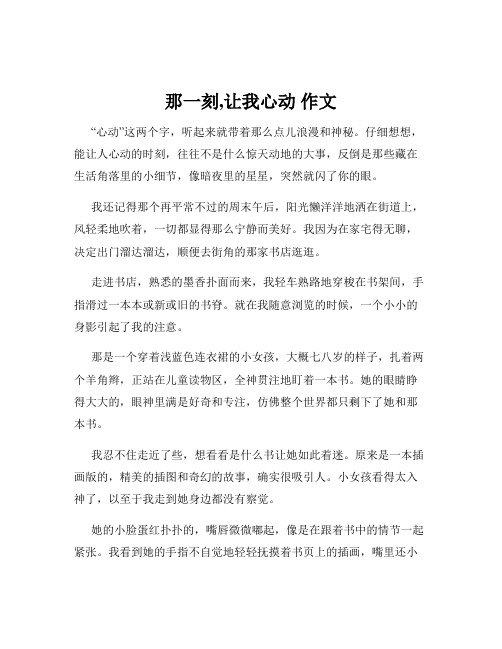 那一刻,让我心动 作文

“心动”这两个字，听起来就带着那么点儿浪漫和神秘。仔细想想，能让人心动的时刻，往往不是什么惊天动地的大事，反倒是那些藏在生活角落里的小细节，像暗夜里的星星，突然就闪了你的眼。

我还记得那个再平常不过的周末午后，阳光懒洋洋地洒在街道上，风轻柔地吹着，一切都显得那么宁静而美好。我因为在家宅得无聊，决定出门溜达溜达，顺便去街角的那家书店逛逛。

走进书店，熟悉的墨香扑面而来，我轻车熟路地穿梭在书架间，手指滑过一本本或新或旧的书脊。就在我随意浏览的时候，一个小小的身影引起了我的注意。

那是一个穿着浅蓝色连衣裙的小女孩，大概七八岁的样子，扎着两个羊角辫，正站在儿童读物区，全神贯注地盯着一本书。她的眼睛睁得大大的，眼神里满是好奇和专注，仿佛整个世界都只剩下了她和那本书。

我忍不住走近了些，想看看是什么书让她如此着迷。原来是一本插画版的，精美的插图和奇幻的故事，确实很吸引人。小女孩看得太入神了，以至于我走到她身边都没有察觉。

她的小脸蛋红扑扑的，嘴唇微微嘟起，像是在跟着书中的情节一起紧张。我看到她的手指不自觉地轻轻抚摸着书页上的插画，嘴里还小